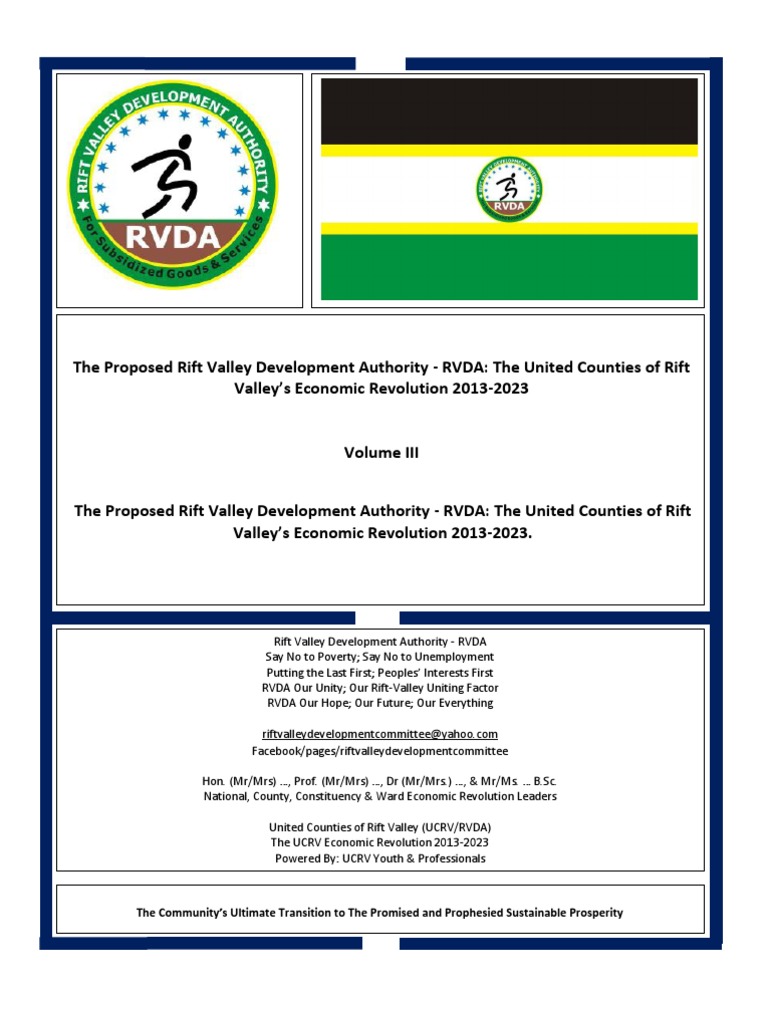 RIFT VALLEY DEVELOPMENT AUTHORITY
RVDA
For Subsidized Goods & Services

RVDA

The Proposed Rift Valley Development Authority - RVDA: The United Counties of Rift Valley's Economic Revolution 2013-2023

Volume III

The Proposed Rift Valley Development Authority - RVDA: The United Counties of Rift Valley's Economic Revolution 2013-2023.

Rift Valley Development Authority - RVDA
Say No to Poverty; Say No to Unemployment
Putting the Last First; Peoples' Interests First
RVDA Our Unity; Our Rift-Valley Uniting Factor
RVDA Our Hope; Our Future; Our Everything

riftvalleydevelopmentcommittee@yahoo.com
Facebook/pages/riftvalleydevelopmentcommittee

Hon. (Mr/Mrs) ..., Prof. (Mr/Mrs) ..., Dr (Mr/Mrs.) ..., & Mr/Ms ... B.Sc.
National, County, Constituency & Ward Economic Revolution Leaders

United Counties of Rift Valley (UCRV/RVDA)
The UCRV Economic Revolution 2013-2023
Powered By: UCRV Youth & Professionals

The Community's Ultimate Transition to The Promised and Prophesied Sustainable Prosperity